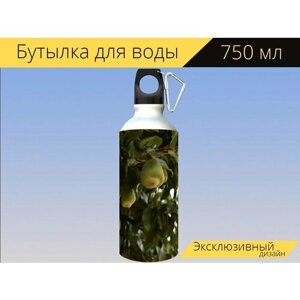 Бутылка для воды 750 мл

Эксклюзивный дизайн